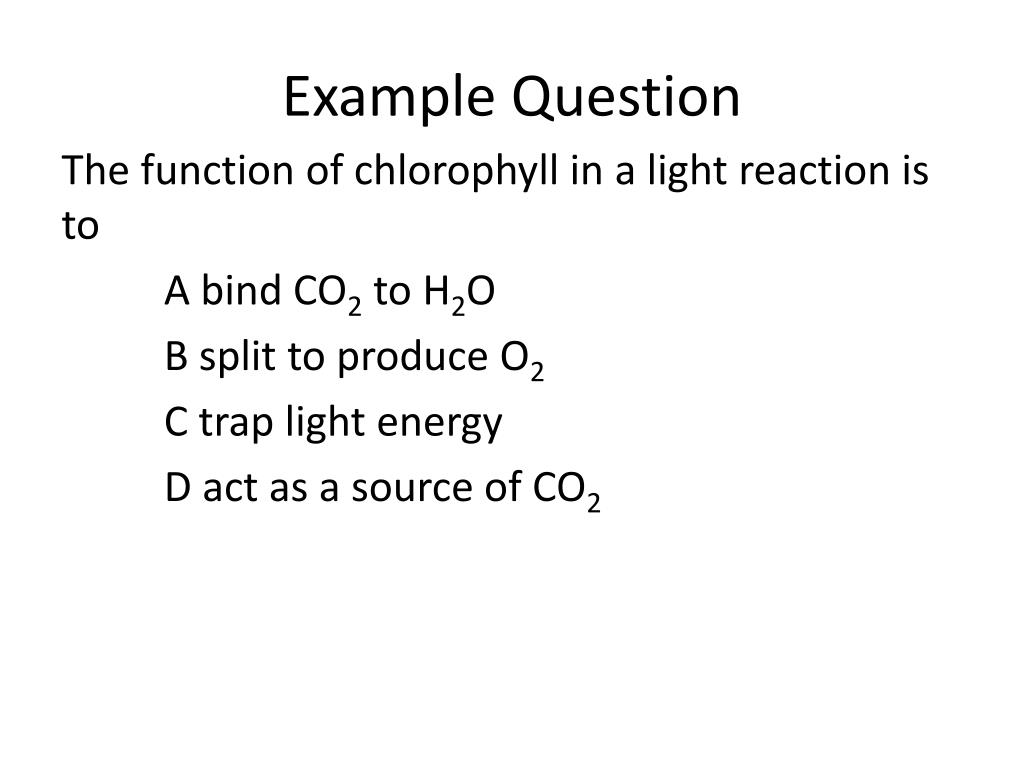 Example Question

The function of chlorophyll in a light reaction is to

A bind $CO_2$ to $H_2O$

B split to produce $O_2$

C trap light energy

D act as a source of $CO_2$